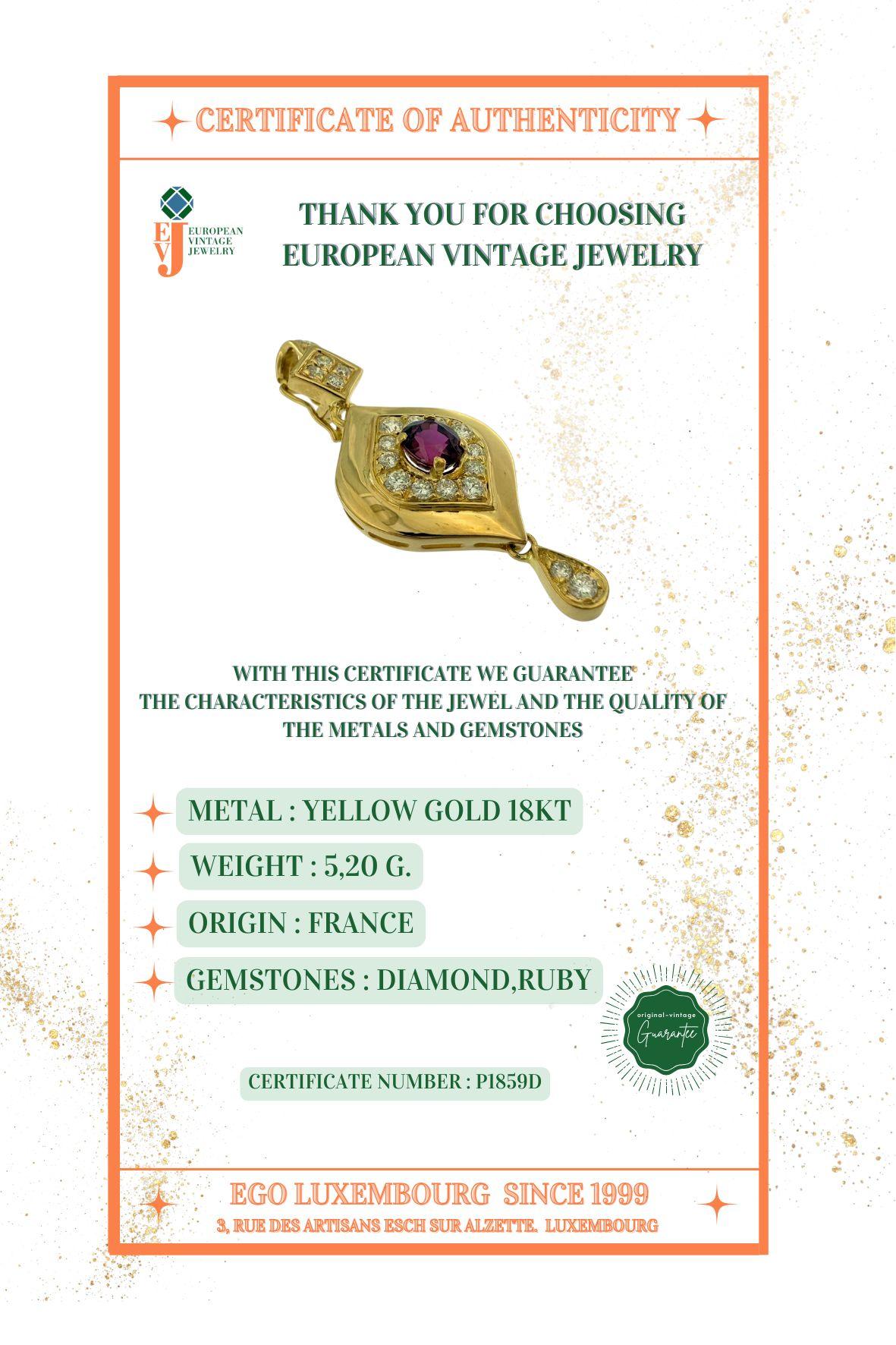 CERTIFICATE OF AUTHENTICITY

EVJ EUROPEAN VINTAGE JEWELRY

THANK YOU FOR CHOOSING EUROPEAN VINTAGE JEWELRY

WITH THIS CERTIFICATE WE GUARANTEE THE CHARACTERISTICS OF THE JEWEL AND THE QUALITY OF THE METALS AND GEMSTONES

METAL : YELLOW GOLD 18KT

WEIGHT : 5,20 G.

ORIGIN : FRANCE

GEMSTONES : DIAMOND,RUBY

original-vintage Guarantee

CERTIFICATE NUMBER : P1859D

EGO LUXEMBOURG SINCE 1999

3, RUE DES ARTISANS ESCH SUR ALZETTE. LUXEMBOURG